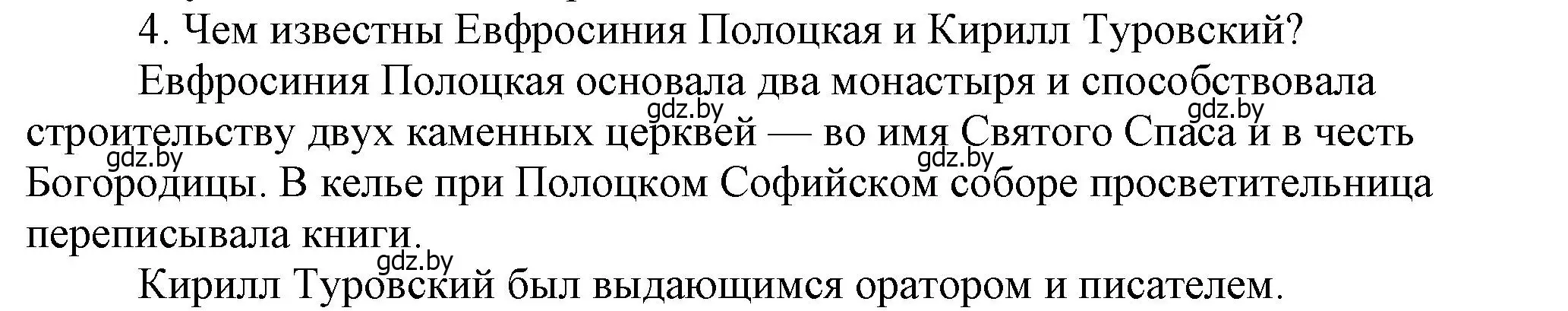 4. Чем известны Евфросиния Полоцкая и Кирилл Туровский?

Евфросиния Полоцкая основала два монастыря и способствовала строительству двух каменных церквей — во имя Святого Спаса и в честь Богородицы. В келье при Полоцком Софийском соборе просветительница переписывала книги.

gdz.by gdz.by gdz.by gdz.by gdz.by

Кирилл Туровский был выдающимся оратором и писателем.